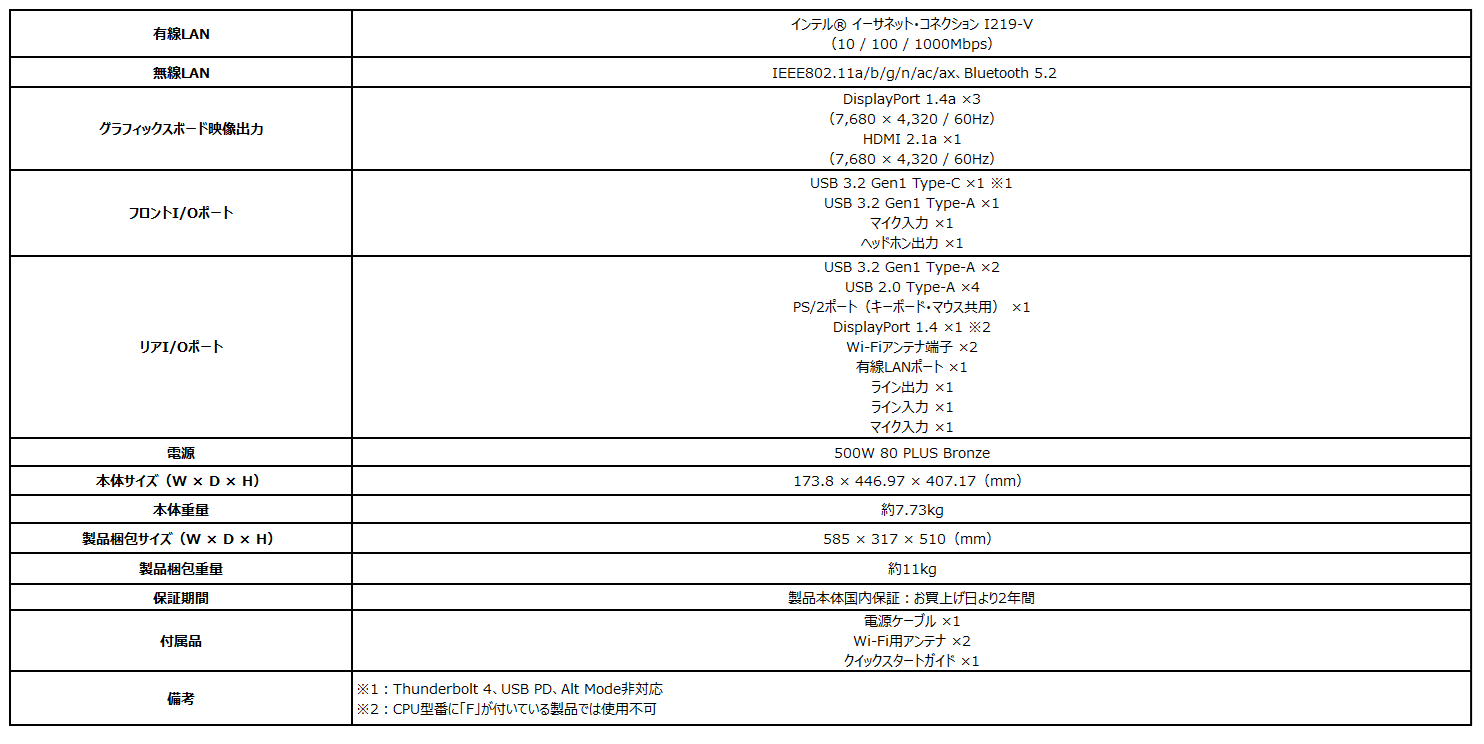 | 有線LAN | インテル® イーサネット・コネクション I219-V<br>（10 / 100 / 1000Mbps） |
|---|---|
| 無線LAN | IEEE802.11a/b/g/n/ac/ax、Bluetooth 5.2 |
| グラフィックスボード映像出力 | DisplayPort 1.4a ×3<br>（7,680 × 4,320 / 60Hz）<br>HDMI 2.1a ×1<br>（7,680 × 4,320 / 60Hz） |
| フロントI/Oポート | USB 3.2 Gen1 Type-C ×1 ※1<br>USB 3.2 Gen1 Type-A ×1<br>マイク入力 ×1<br>ヘッドホン出力 ×1 |
| リアI/Oポート | USB 3.2 Gen1 Type-A ×2<br>USB 2.0 Type-A ×4<br>PS/2ポート（キーボード・マウス共用） ×1<br>DisplayPort 1.4 ×1 ※2<br>Wi-Fiアンテナ端子 ×2<br>有線LANポート ×1<br>ライン出力 ×1<br>ライン入力 ×1<br>マイク入力 ×1 |
| 電源 | 500W 80 PLUS Bronze |
| 本体サイズ（W × D × H） | 173.8 × 446.97 × 407.17（mm） |
| 本体重量 | 約7.73kg |
| 製品梱包サイズ（W × D × H） | 585 × 317 × 510（mm） |
| 製品梱包重量 | 約11kg |
| 保証期間 | 製品本体国内保証：お買上げ日より2年間 |
| 付属品 | 電源ケーブル ×1<br>Wi-Fi用アンテナ ×2<br>クイックスタートガイド ×1 |
| 備考 | ※1：Thunderbolt 4、USB PD、Alt Mode非対応<br>※2：CPU型番に「F」が付いている製品では使用不可 |